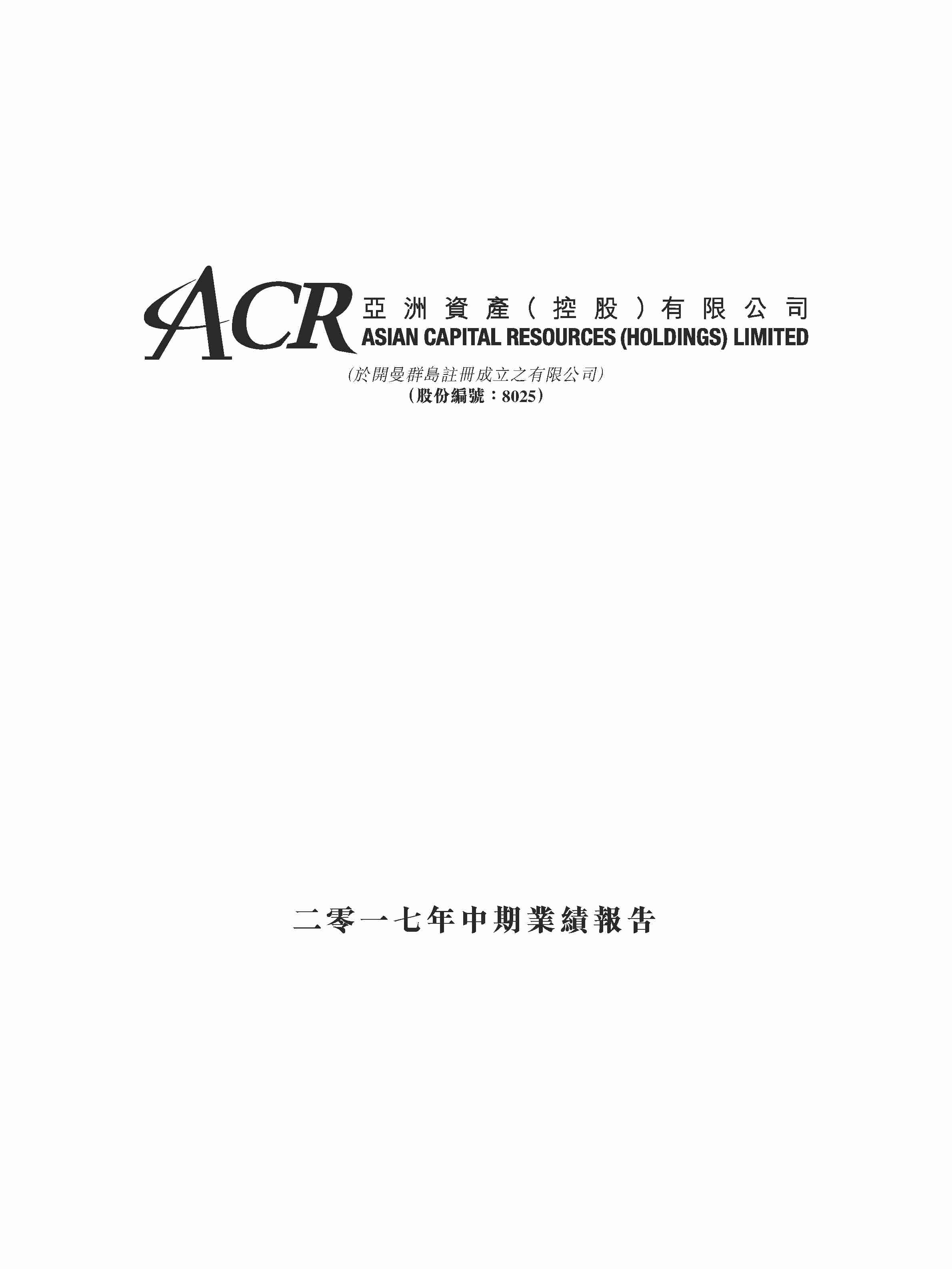 ACR
亞洲資產(控股)有限公司
ASIAN CAPITAL RESOURCES (HOLDINGS) LIMITED

(於開曼群島註冊成立之有限公司)
(股份編號:8025)

二零一七年中期業績報告